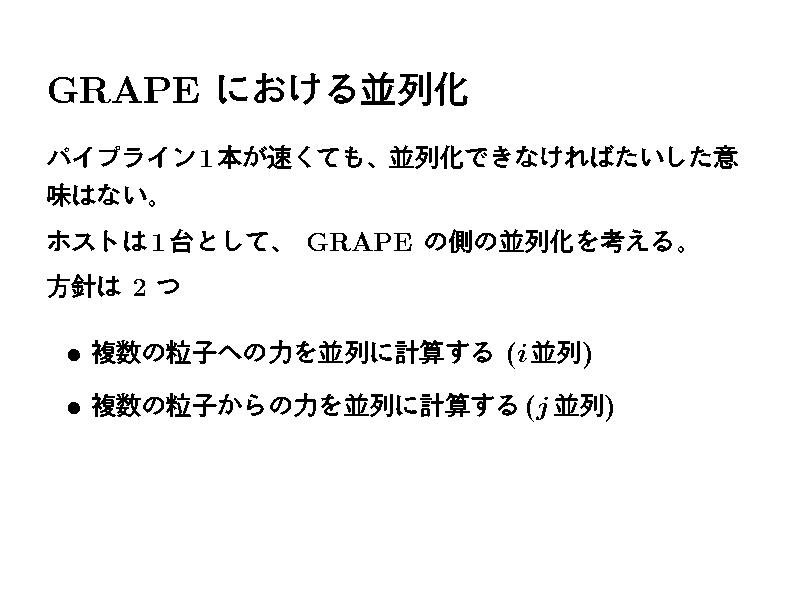 GRAPEにおける並列化

パイプライン1本が速くても、並列化できなければたいした意味はない。

ホストは1台として、GRAPEの側の並列化を考える。

方針は2つ

• 複数の粒子への力を並列に計算する($i$並列)
• 複数の粒子からの力を並列に計算する($j$並列)